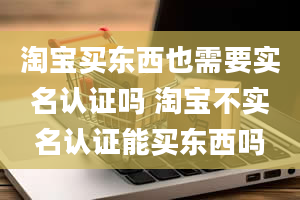 淘宝买东西也需要实名认证吗 淘宝不实名认证能买东西吗